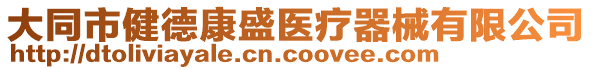 大同市健德康盛医疗器械有限公司
http://dtoliviayale.cn.coovee.com